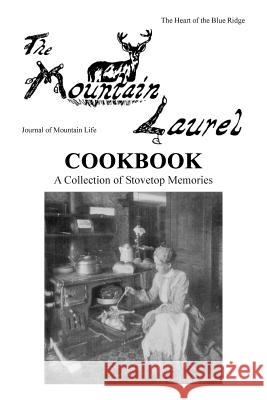 The Heart of the Blue Ridge

The Mountain Laurel

Journal of Mountain Life

COOKBOOK

A Collection of Stovetop Memories

Kraina Książek